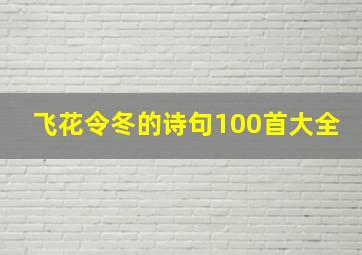 飞花令冬的诗句100首大全